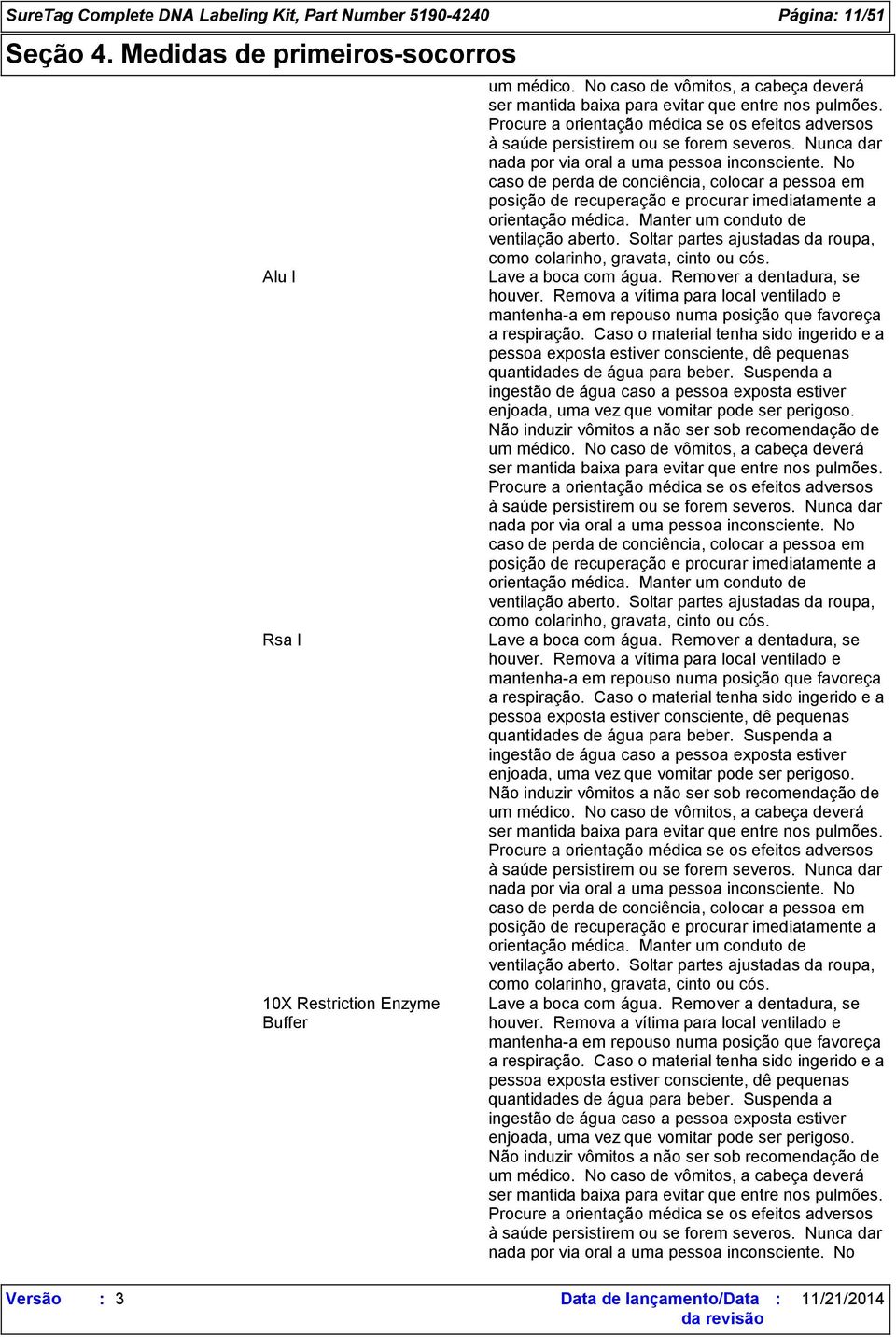 SureTag Complete DNA Labeling Kit, Part Number 5190-4240 Página: 11/51

Seção 4. Medidas de primeiros-socorros

um médico. No caso de vômitos, a cabeça deverá ser mantida baixa para evitar que entre nos pulmões. Procure a orientação médica se os efeitos adversos à saúde persistirem ou se forem severos. Nunca dar nada por via oral a uma pessoa inconsciente. No caso de perda de conciência, colocar a pessoa em posição de recuperação e procurar imediatamente a orientação médica. Manter um conduto de ventilação aberto. Soltar partes ajustadas da roupa, como colarinho, gravata, cinto ou cós.

Alu I

Lave a boca com água. Remover a dentadura, se houver. Remova a vítima para local ventilado e mantenha-a em repouso numa posição que favoreça a respiração. Caso o material tenha sido ingerido e a pessoa exposta estiver consciente, dê pequenas quantidades de água para beber. Suspenda a ingestão de água caso a pessoa exposta estiver enjoada, uma vez que vomitar pode ser perigoso. Não induzir vômitos a não ser sob recomendação de um médico. No caso de vômitos, a cabeça deverá ser mantida baixa para evitar que entre nos pulmões. Procure a orientação médica se os efeitos adversos à saúde persistirem ou se forem severos. Nunca dar nada por via oral a uma pessoa inconsciente. No caso de perda de conciência, colocar a pessoa em posição de recuperação e procurar imediatamente a orientação médica. Manter um conduto de ventilação aberto. Soltar partes ajustadas da roupa, como colarinho, gravata, cinto ou cós.

Rsa I

Lave a boca com água. Remover a dentadura, se houver. Remova a vítima para local ventilado e mantenha-a em repouso numa posição que favoreça a respiração. Caso o material tenha sido ingerido e a pessoa exposta estiver consciente, dê pequenas quantidades de água para beber. Suspenda a ingestão de água caso a pessoa exposta estiver enjoada, uma vez que vomitar pode ser perigoso. Não induzir vômitos a não ser sob recomendação de um médico. No caso de vômitos, a cabeça deverá ser mantida baixa para evitar que entre nos pulmões. Procure a orientação médica se os efeitos adversos à saúde persistirem ou se forem severos. Nunca dar nada por via oral a uma pessoa inconsciente. No caso de perda de conciência, colocar a pessoa em posição de recuperação e procurar imediatamente a orientação médica. Manter um conduto de ventilação aberto. Soltar partes ajustadas da roupa, como colarinho, gravata, cinto ou cós.

10X Restriction Enzyme Buffer

Lave a boca com água. Remover a dentadura, se houver. Remova a vítima para local ventilado e mantenha-a em repouso numa posição que favoreça a respiração. Caso o material tenha sido ingerido e a pessoa exposta estiver consciente, dê pequenas quantidades de água para beber. Suspenda a ingestão de água caso a pessoa exposta estiver enjoada, uma vez que vomitar pode ser perigoso. Não induzir vômitos a não ser sob recomendação de um médico. No caso de vômitos, a cabeça deverá ser mantida baixa para evitar que entre nos pulmões. Procure a orientação médica se os efeitos adversos à saúde persistirem ou se forem severos. Nunca dar nada por via oral a uma pessoa inconsciente. No

Versão : 3 Data de lançamento/Data da revisão : 11/21/2014